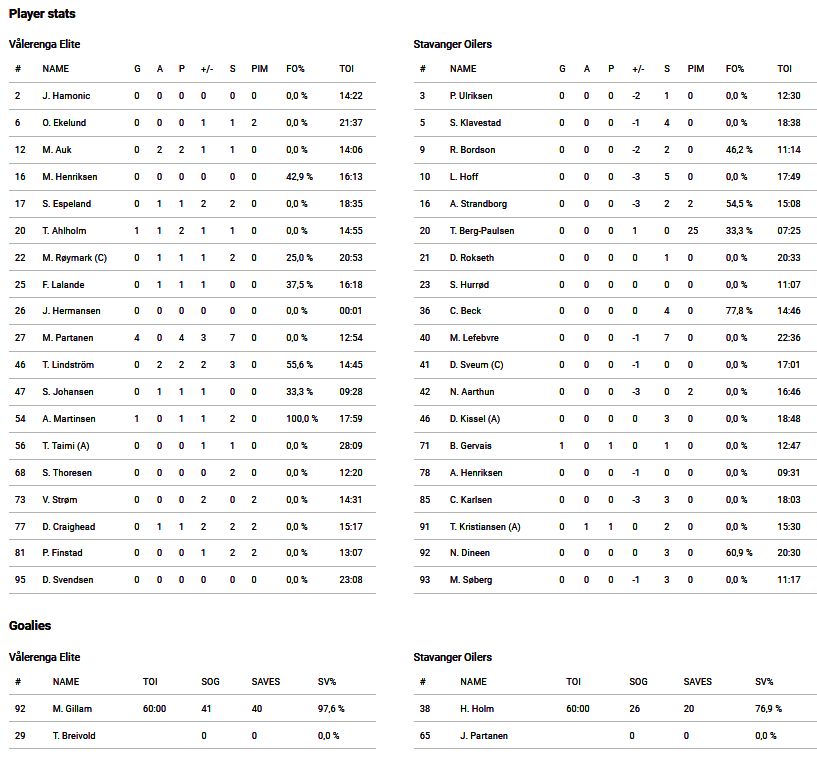 Player stats

Vålerenga Elite

| # | NAME | G | A | P | +/- | S | PIM | FO% | TOI |
|---|---|---|---|---|---|---|---|---|---|
| 2 | J. Hamonic | 0 | 0 | 0 | 0 | 0 | 0 | 0,0 % | 14:22 |
| 6 | O. Ekelund | 0 | 0 | 0 | 1 | 1 | 2 | 0,0 % | 21:37 |
| 12 | M. Auk | 0 | 2 | 2 | 1 | 1 | 0 | 0,0 % | 14:06 |
| 16 | M. Henriksen | 0 | 0 | 0 | 0 | 0 | 0 | 42,9 % | 16:13 |
| 17 | S. Espeland | 0 | 1 | 1 | 2 | 2 | 0 | 0,0 % | 18:35 |
| 20 | T. Ahlholm | 1 | 1 | 2 | 1 | 1 | 0 | 0,0 % | 14:55 |
| 22 | M. Røymark (C) | 0 | 1 | 1 | 1 | 2 | 0 | 25,0 % | 20:53 |
| 25 | F. Lalande | 0 | 1 | 1 | 1 | 0 | 0 | 37,5 % | 16:18 |
| 26 | J. Hermansen | 0 | 0 | 0 | 0 | 0 | 0 | 0,0 % | 00:01 |
| 27 | M. Partanen | 4 | 0 | 4 | 3 | 7 | 0 | 0,0 % | 12:54 |
| 46 | T. Lindström | 0 | 2 | 2 | 2 | 3 | 0 | 55,6 % | 14:45 |
| 47 | S. Johansen | 0 | 1 | 1 | 1 | 0 | 0 | 33,3 % | 09:28 |
| 54 | A. Martinsen | 1 | 0 | 1 | 1 | 2 | 0 | 100,0 % | 17:59 |
| 56 | T. Taimi (A) | 0 | 0 | 0 | 1 | 1 | 0 | 0,0 % | 28:09 |
| 68 | S. Thoresen | 0 | 0 | 0 | 0 | 2 | 0 | 0,0 % | 12:20 |
| 73 | V. Strøm | 0 | 0 | 0 | 2 | 0 | 2 | 0,0 % | 14:31 |
| 77 | D. Craighead | 0 | 1 | 1 | 2 | 2 | 2 | 0,0 % | 15:17 |
| 81 | P. Finstad | 0 | 0 | 0 | 1 | 2 | 2 | 0,0 % | 13:07 |
| 95 | D. Svendsen | 0 | 0 | 0 | 0 | 0 | 0 | 0,0 % | 23:08 |

Stavanger Oilers

| # | NAME | G | A | P | +/- | S | PIM | FO% | TOI |
|---|---|---|---|---|---|---|---|---|---|
| 3 | P. Ulriksen | 0 | 0 | 0 | -2 | 1 | 0 | 0,0 % | 12:30 |
| 5 | S. Klavestad | 0 | 0 | 0 | -1 | 4 | 0 | 0,0 % | 18:38 |
| 9 | R. Bordson | 0 | 0 | 0 | -2 | 2 | 0 | 46,2 % | 11:14 |
| 10 | L. Hoff | 0 | 0 | 0 | -3 | 5 | 0 | 0,0 % | 17:49 |
| 16 | A. Strandborg | 0 | 0 | 0 | -3 | 2 | 2 | 54,5 % | 15:08 |
| 20 | T. Berg-Paulsen | 0 | 0 | 0 | 1 | 0 | 25 | 33,3 % | 07:25 |
| 21 | D. Rokseth | 0 | 0 | 0 | 0 | 1 | 0 | 0,0 % | 20:33 |
| 23 | S. Hurrød | 0 | 0 | 0 | 0 | 0 | 0 | 0,0 % | 11:07 |
| 36 | C. Beck | 0 | 0 | 0 | 0 | 4 | 0 | 77,8 % | 14:46 |
| 40 | M. Lefebvre | 0 | 0 | 0 | -1 | 7 | 0 | 0,0 % | 22:36 |
| 41 | D. Sveum (C) | 0 | 0 | 0 | -1 | 0 | 0 | 0,0 % | 17:01 |
| 42 | N. Aarthun | 0 | 0 | 0 | -3 | 0 | 2 | 0,0 % | 16:46 |
| 46 | D. Kissel (A) | 0 | 0 | 0 | 0 | 3 | 0 | 0,0 % | 18:48 |
| 71 | B. Gervais | 1 | 0 | 1 | 0 | 1 | 0 | 0,0 % | 12:47 |
| 78 | A. Henriksen | 0 | 0 | 0 | -1 | 0 | 0 | 0,0 % | 09:31 |
| 85 | C. Karlsen | 0 | 0 | 0 | -3 | 3 | 0 | 0,0 % | 18:03 |
| 91 | T. Kristiansen (A) | 0 | 1 | 1 | 0 | 2 | 0 | 0,0 % | 15:30 |
| 92 | N. Dineen | 0 | 0 | 0 | 0 | 3 | 0 | 60,9 % | 20:30 |
| 93 | M. Søberg | 0 | 0 | 0 | -1 | 3 | 0 | 0,0 % | 11:17 |

Goalies

Vålerenga Elite

| # | NAME | TOI | SOG | SAVES | SV% |
|---|---|---|---|---|---|
| 92 | M. Gillam | 60:00 | 41 | 40 | 97,6 % |
| 29 | T. Breivold | | 0 | 0 | 0,0 % |

Stavanger Oilers

| # | NAME | TOI | SOG | SAVES | SV% |
|---|---|---|---|---|---|
| 38 | H. Holm | 60:00 | 26 | 20 | 76,9 % |
| 65 | J. Partanen | | 0 | 0 | 0,0 % |